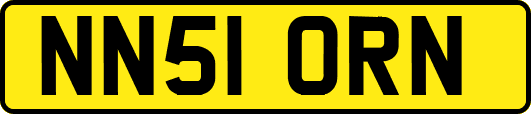 NN51 ORN